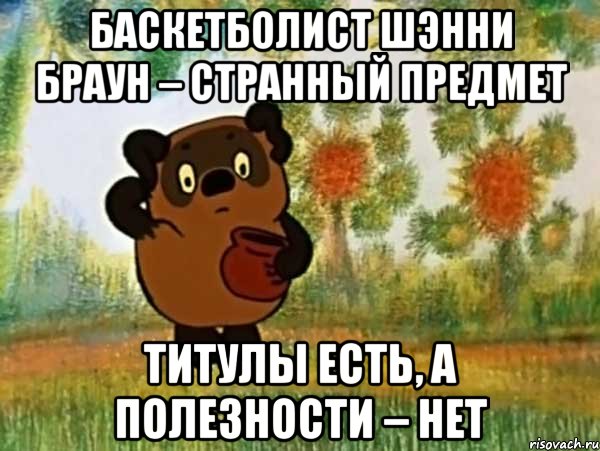 БАСКЕТБОЛИСТ ШЭННИ БРАУН – СТРАННЫЙ ПРЕДМЕТ

ТИТУЛЫ ЕСТЬ, А ПОЛЕЗНОСТИ – НЕТ

risovach.ru